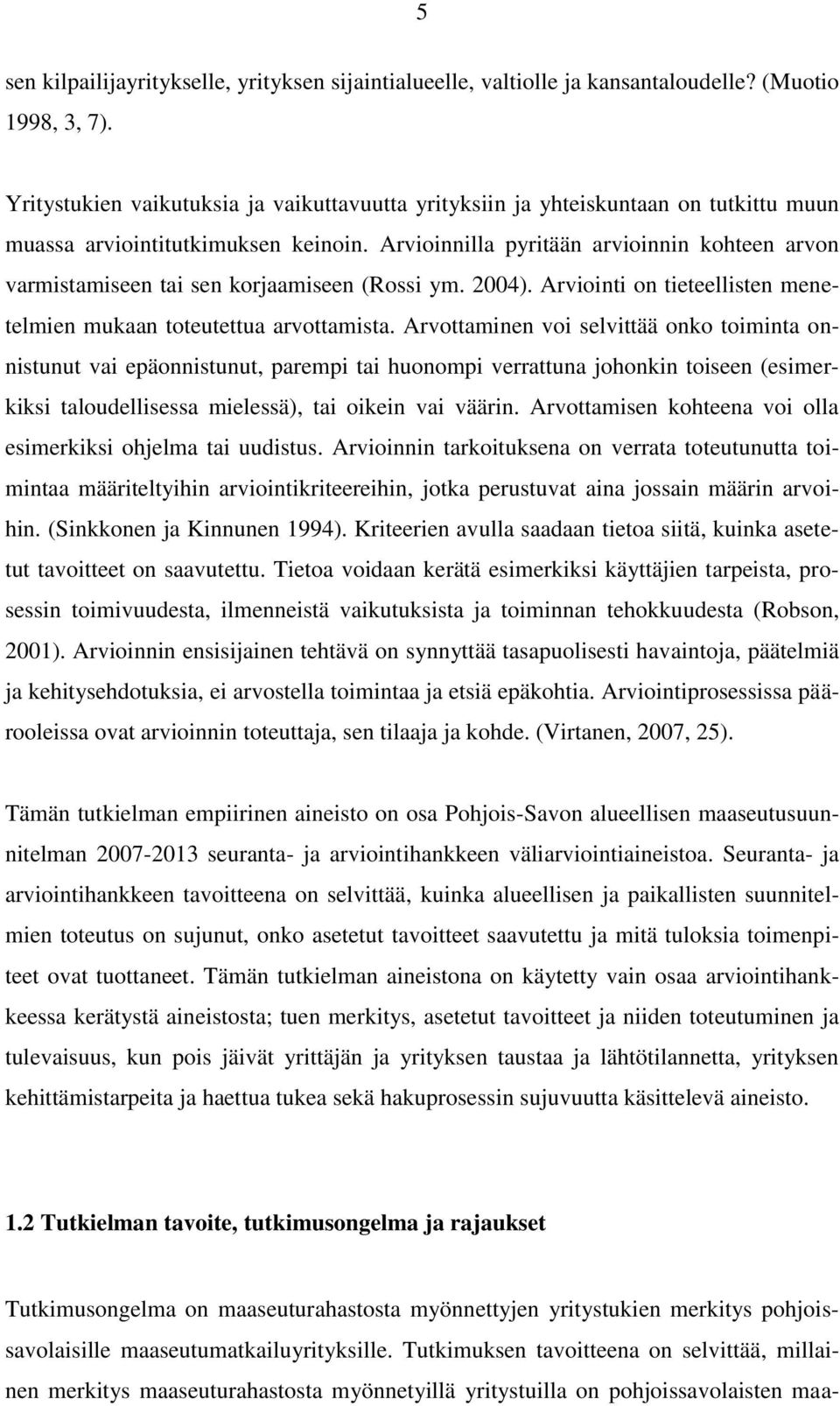 5

sen kilpailijayritykselle, yrityksen sijaintialueelle, valtiolle ja kansantaloudelle? (Muotio 1998, 3, 7).

Yritystukien vaikutuksia ja vaikuttavuutta yrityksiin ja yhteiskuntaan on tutkittu muun muassa arviointitutkimuksen keinoin. Arvioinnilla pyritään arvioinnin kohteen arvon varmistamiseen tai sen korjaamiseen (Rossi ym. 2004). Arviointi on tieteellisten menetelmien mukaan toteutettua arvottamista. Arvottaminen voi selvittää onko toiminta onnistunut vai epäonnistunut, parempi tai huonompi verrattuna johonkin toiseen (esimerkiksi taloudellisessa mielessä), tai oikein vai väärin. Arvottamisen kohteena voi olla esimerkiksi ohjelma tai uudistus. Arvioinnin tarkoituksena on verrata toteutunutta toimintaa määriteltyihin arviointikriteereihin, jotka perustuvat aina jossain määrin arvoihin. (Sinkkonen ja Kinnunen 1994). Kriteerien avulla saadaan tietoa siitä, kuinka asetetut tavoitteet on saavutettu. Tietoa voidaan kerätä esimerkiksi käyttäjien tarpeista, prosessin toimivuudesta, ilmenneistä vaikutuksista ja toiminnan tehokkuudesta (Robson, 2001). Arvioinnin ensisijainen tehtävä on synnyttää tasapuolisesti havaintoja, päätelmiä ja kehitysehdotuksia, ei arvostella toimintaa ja etsiä epäkohtia. Arviointiprosessissa päärooleissa ovat arvioinnin toteuttaja, sen tilaaja ja kohde. (Virtanen, 2007, 25).

Tämän tutkielman empiirinen aineisto on osa Pohjois-Savon alueellisen maaseutusuunnitelman 2007-2013 seuranta- ja arviointihankkeen väliarviointiaineistoa. Seuranta- ja arviointihankkeen tavoitteena on selvittää, kuinka alueellisen ja paikallisten suunnitelmien toteutus on sujunut, onko asetetut tavoitteet saavutettu ja mitä tuloksia toimenpiteet ovat tuottaneet. Tämän tutkielman aineistona on käytetty vain osaa arviointihankkeessa kerätystä aineistosta; tuen merkitys, asetetut tavoitteet ja niiden toteutuminen ja tulevaisuus, kun pois jäivät yrittäjän ja yrityksen taustaa ja lähtötilannetta, yrityksen kehittämistarpeita ja haettua tukea sekä hakuprosessin sujuvuutta käsittelevä aineisto.

1.2 Tutkielman tavoite, tutkimusongelma ja rajaukset

Tutkimusongelma on maaseuturahastosta myönnettyjen yritystukien merkitys pohjoissavolaisille maaseutumatkailuyrityksille. Tutkimuksen tavoitteena on selvittää, millainen merkitys maaseuturahastosta myönnetyillä yritystuilla on pohjoissavolaisten maa-